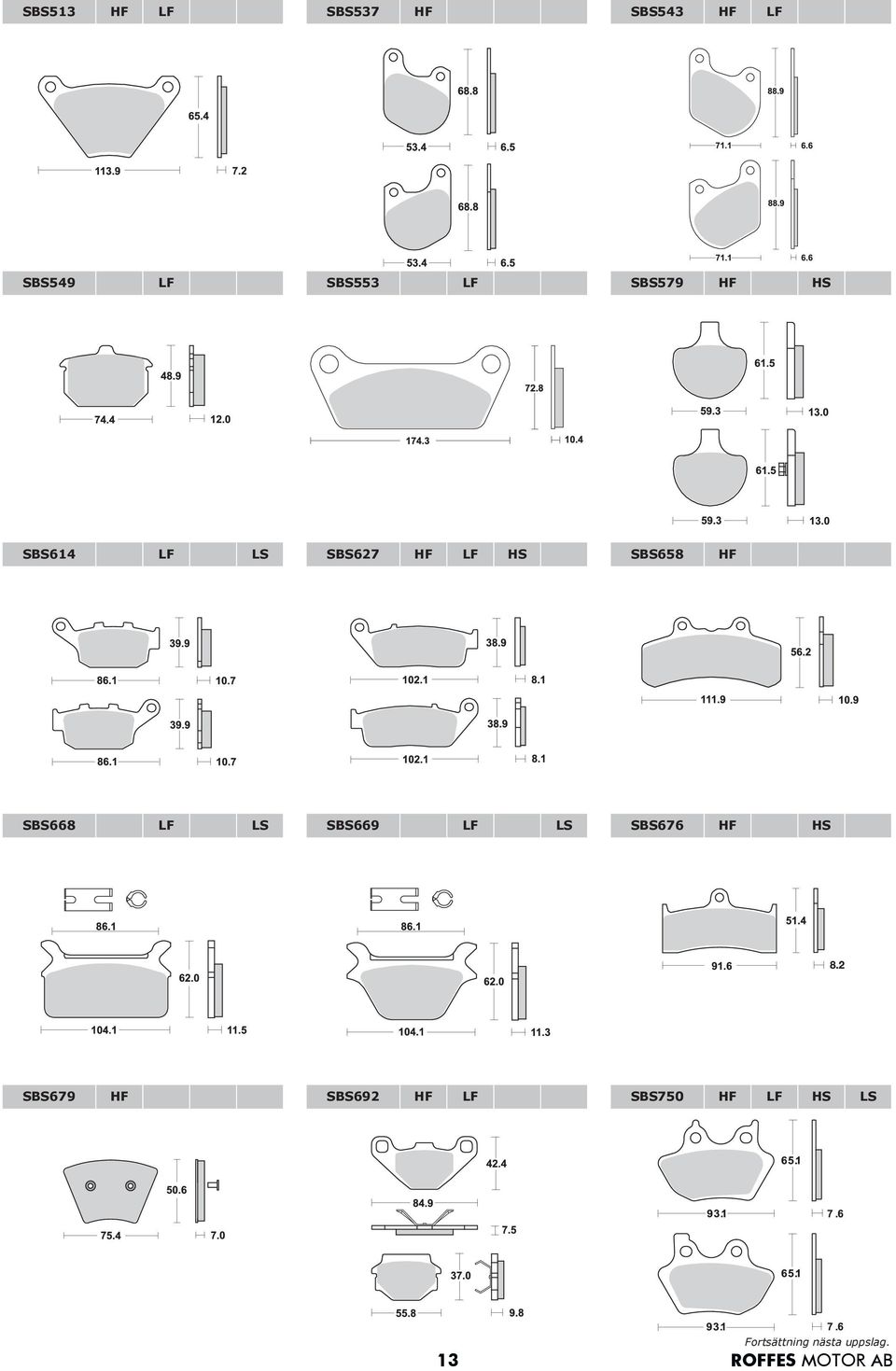 SBS513 HF LF

65.4

113.9 7.2

SBS537 HF

68.8

53.4 6.5

68.8

53.4 6.5

SBS543 HF LF

88.9

71.1 6.6

88.9

71.1 6.6

SBS549 LF

48.9

74.4 12.0

SBS553 LF

72.8

174.3 10.4

SBS579 HF HS

61.5

59.3 13.0

61.5

59.3 13.0

SBS614 LF LS

39.9

86.1 10.7

39.9

86.1 10.7

SBS627 HF LF HS

38.9

102.1 8.1

38.9

102.1 8.1

SBS658 HF

56.2

111.9 10.9

SBS668 LF LS

86.1

62.0

104.1 11.5

SBS669 LF LS

86.1

62.0

104.1 11.3

SBS676 HF HS

51.4

91.6 8.2

SBS679 HF

50.6

75.4 7.0

SBS692 HF LF

42.4

84.9

7.5

37.0

55.8 9.8

SBS750 HF LF HS LS

65.1

93.1 7.6

65.1

93.1 7.6

Fortsättning nästa uppslag.

13

ROFFES MOTOR AB